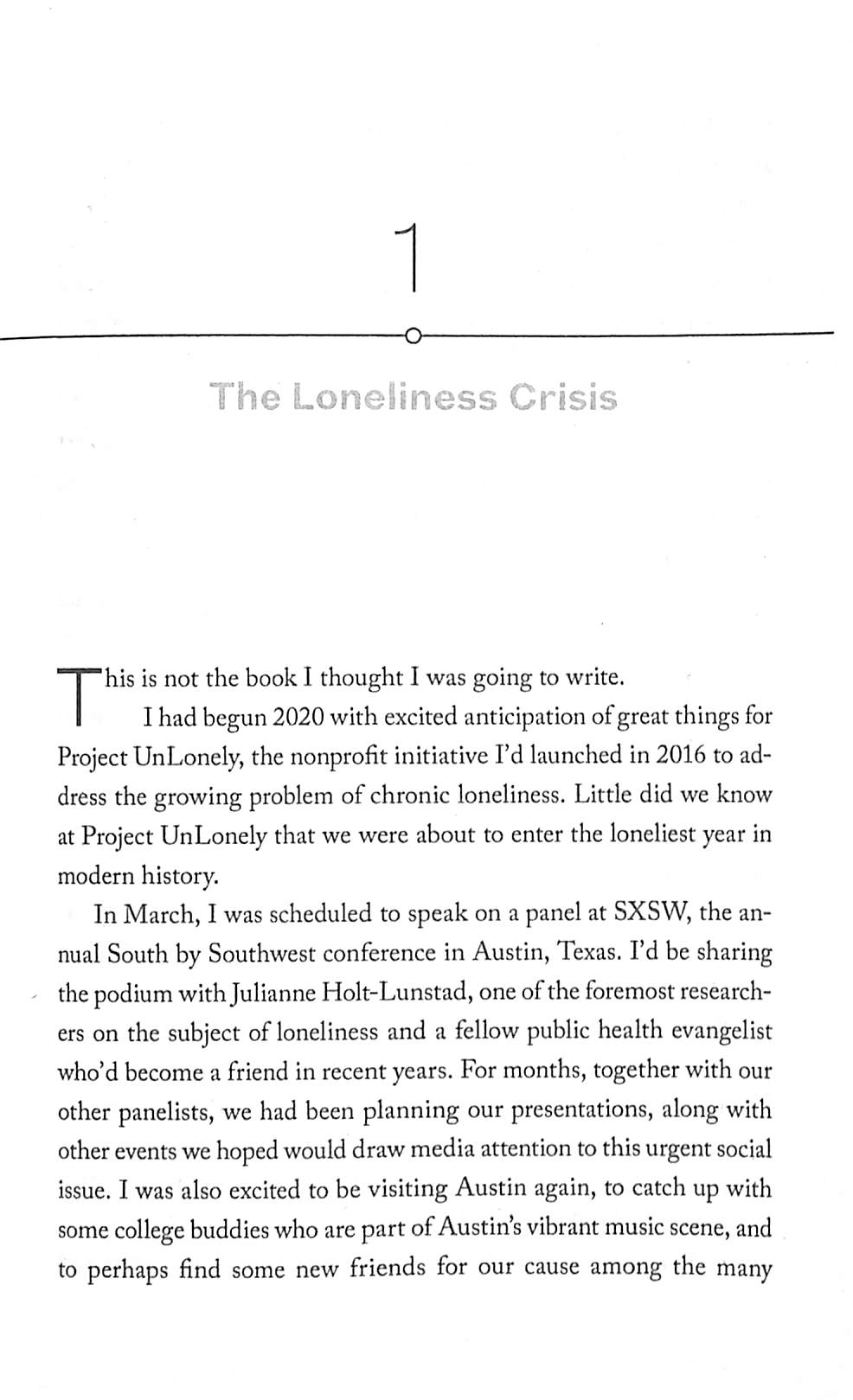 1

The Loneliness Crisis

This is not the book I thought I was going to write.

I had begun 2020 with excited anticipation of great things for Project UnLonely, the nonprofit initiative I'd launched in 2016 to address the growing problem of chronic loneliness. Little did we know at Project UnLonely that we were about to enter the loneliest year in modern history.

In March, I was scheduled to speak on a panel at SXSW, the annual South by Southwest conference in Austin, Texas. I'd be sharing the podium with Julianne Holt-Lunstad, one of the foremost researchers on the subject of loneliness and a fellow public health evangelist who'd become a friend in recent years. For months, together with our other panelists, we had been planning our presentations, along with other events we hoped would draw media attention to this urgent social issue. I was also excited to be visiting Austin again, to catch up with some college buddies who are part of Austin's vibrant music scene, and to perhaps find some new friends for our cause among the many